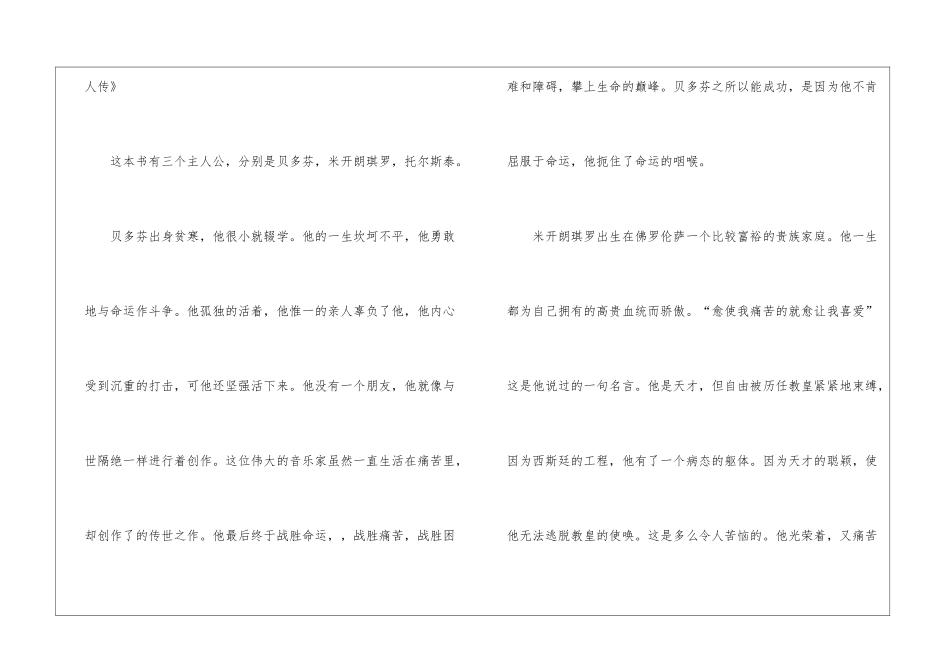 人传》

这本书有三个主人公，分别是贝多芬，米开朗琪罗，托尔斯泰。

贝多芬出身贫寒，他很小就辍学。他的一生坎坷不平，他勇敢地与命运作斗争。他孤独的活着，他惟一的亲人辜负了他，他内心受到沉重的打击，可他还坚强活下来。他没有一个朋友，他就像与世隔绝一样进行着创作。这位伟大的音乐家虽然一直生活在痛苦里，却创作了的传世之作。他最后终于战胜命运，，战胜痛苦，战胜困难和障碍，攀上生命的巅峰。贝多芬之所以能成功，是因为他不肯屈服于命运，他扼住了命运的咽喉。

米开朗琪罗出生在佛罗伦萨一个比较富裕的贵族家庭。他一生都为自己拥有的高贵血统而骄傲。“愈使我痛苦的就愈让我喜爱”这是他说过的一句名言。他是天才，但自由被历任教皇紧紧地束缚，因为西斯廷的工程，他有了一个病态的躯体。因为天才的聪颖，使他无法逃脱教皇的使唤。这是多么令人苦恼的。他光荣着，又痛苦